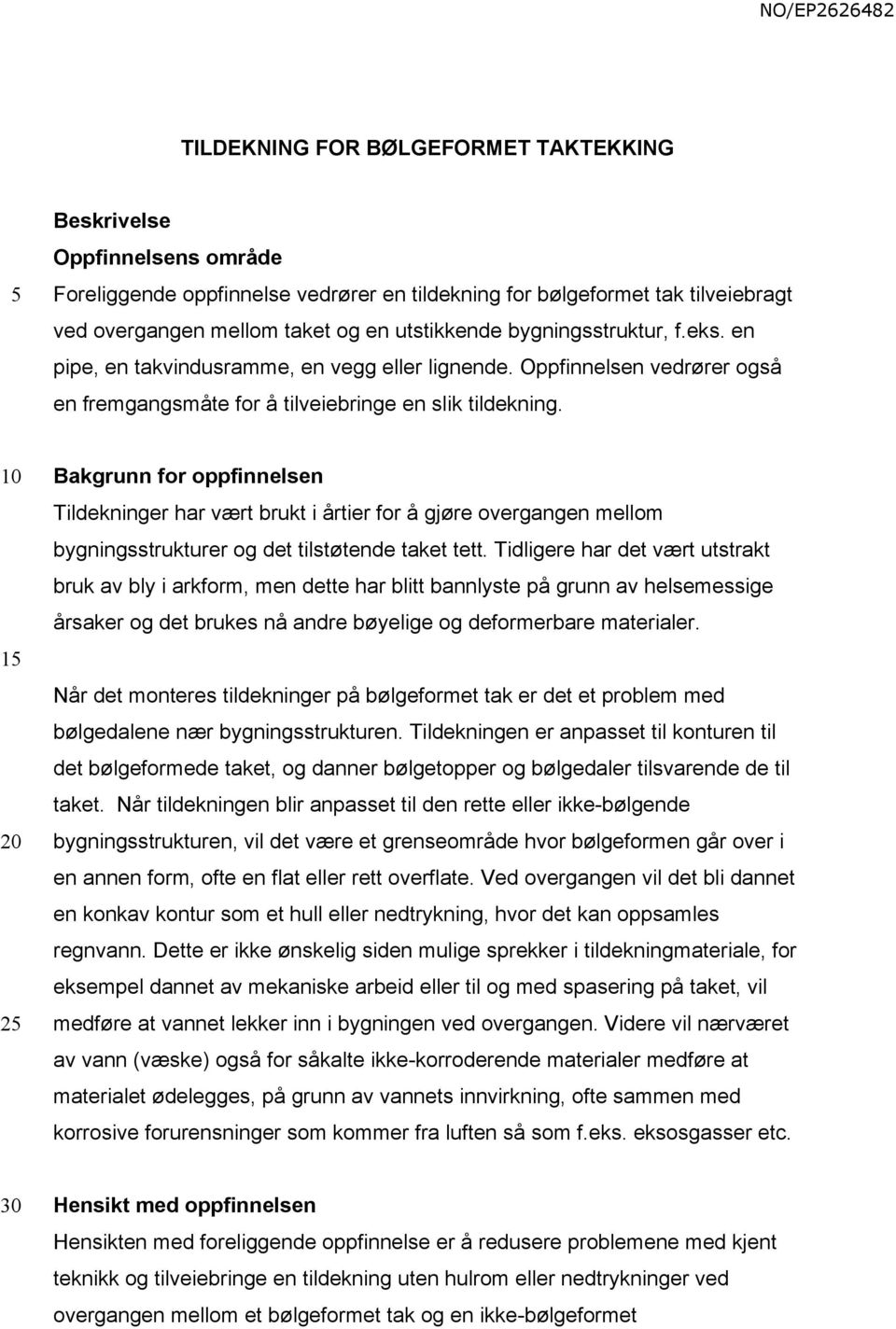 NO/EP2626482

TILDEKNING FOR BØLGEFORMET TAKTEKKING

Beskrivelse

Oppfinnelsens område

5 Foreliggende oppfinnelse vedrører en tildekning for bølgeformet tak tilveiebragt ved overgangen mellom taket og en utstikkende bygningsstruktur, f.eks. en pipe, en takvindusramme, en vegg eller lignende. Oppfinnelsen vedrører også en fremgangsmåte for å tilveiebringe en slik tildekning.

10 Bakgrunn for oppfinnelsen

Tildekninger har vært brukt i årtier for å gjøre overgangen mellom bygningsstrukturer og det tilstøtende taket tett. Tidligere har det vært utstrakt bruk av bly i arkform, men dette har blitt bannlyste på grunn av helsemessige årsaker og det brukes nå andre bøyelige og deformerbare materialer.

15

Når det monteres tildekninger på bølgeformet tak er det et problem med bølgedalene nær bygningsstrukturen. Tildekningen er anpasset til konturen til det bølgeformede taket, og danner bølgetopper og bølgedaler tilsvarende de til taket. Når tildekningen blir anpasset til den rette eller ikke-bølgende

20 bygningsstrukturen, vil det være et grenseområde hvor bølgeformen går over i en annen form, ofte en flat eller rett overflate. Ved overgangen vil det bli dannet en konkav kontur som et hull eller nedtrykning, hvor det kan oppsamles regnvann. Dette er ikke ønskelig siden mulige sprekker i tildekningmateriale, for eksempel dannet av mekaniske arbeid eller til og med spasering på taket, vil

25 medføre at vannet lekker inn i bygningen ved overgangen. Videre vil nærværet av vann (væske) også for såkalte ikke-korroderende materialer medføre at materialet ødelegges, på grunn av vannets innvirkning, ofte sammen med korrosive forurensninger som kommer fra luften så som f.eks. eksosgasser etc.

30 Hensikt med oppfinnelsen

Hensikten med foreliggende oppfinnelse er å redusere problemene med kjent teknikk og tilveiebringe en tildekning uten hulrom eller nedtrykninger ved overgangen mellom et bølgeformet tak og en ikke-bølgeformet